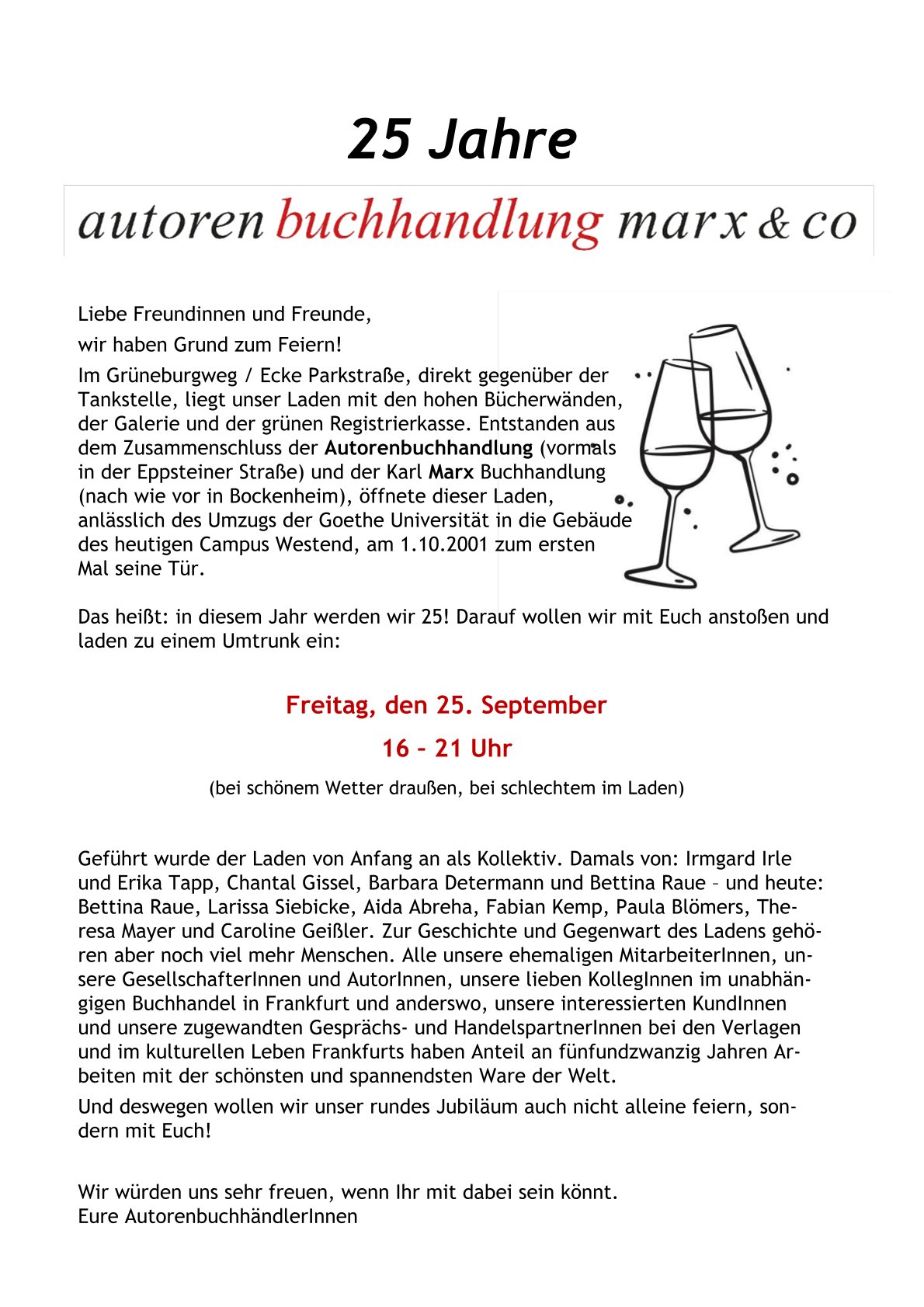 25 Jahre

autoren buchhandlung marx & co

Liebe Freundinnen und Freunde,

wir haben Grund zum Feiern!

Im Grüneburgweg / Ecke Parkstraße, direkt gegenüber der Tankstelle, liegt unser Laden mit den hohen Bücherwänden, der Galerie und der grünen Registrierkasse. Entstanden aus dem Zusammenschluss der Autorenbuchhandlung (vormals in der Eppsteiner Straße) und der Karl Marx Buchhandlung (nach wie vor in Bockenheim), öffnete dieser Laden, anlässlich des Umzugs der Goethe Universität in die Gebäude des heutigen Campus Westend, am 1.10.2001 zum ersten Mal seine Tür.

Das heißt: in diesem Jahr werden wir 25! Darauf wollen wir mit Euch anstoßen und laden zu einem Umtrunk ein:

Freitag, den 25. September

16 – 21 Uhr

(bei schönem Wetter draußen, bei schlechtem im Laden)

Geführt wurde der Laden von Anfang an als Kollektiv. Damals von: Irmgard Irle und Erika Tapp, Chantal Gissel, Barbara Determann und Bettina Raue – und heute: Bettina Raue, Larissa Siebicke, Aida Abreha, Fabian Kemp, Paula Blömers, Theresa Mayer und Caroline Geißler. Zur Geschichte und Gegenwart des Ladens gehören aber noch viel mehr Menschen. Alle unsere ehemaligen MitarbeiterInnen, unsere GesellschafterInnen und AutorInnen, unsere lieben KollegInnen im unabhängigen Buchhandel in Frankfurt und anderswo, unsere interessierten KundInnen und unsere zugewandten Gesprächs- und HandelspartnerInnen bei den Verlagen und im kulturellen Leben Frankfurts haben Anteil an fünfundzwanzig Jahren Arbeiten mit der schönsten und spannendsten Ware der Welt.

Und deswegen wollen wir unser rundes Jubiläum auch nicht alleine feiern, sondern mit Euch!

Wir würden uns sehr freuen, wenn Ihr mit dabei sein könnt.
Eure AutorenbuchhändlerInnen